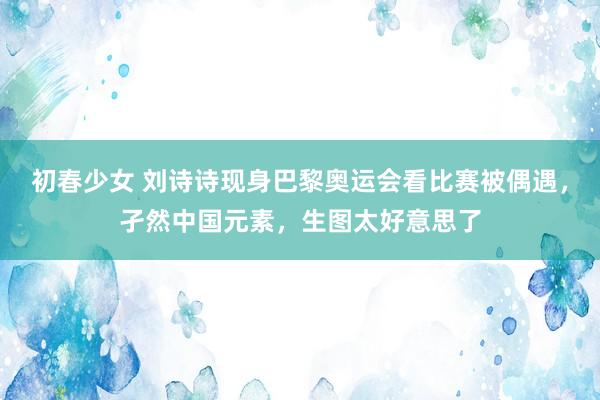 初春少女 刘诗诗现身巴黎奥运会看比赛被偶遇，孑然中国元素，生图太好意思了